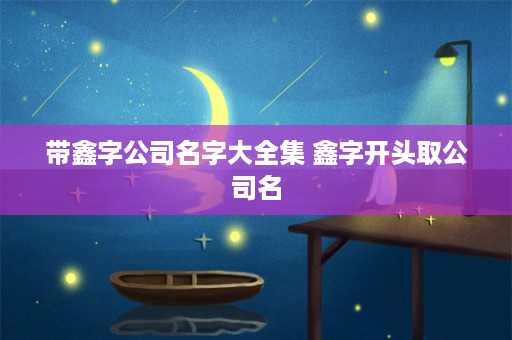 带鑫字公司名字大全集 鑫字开头取公司名